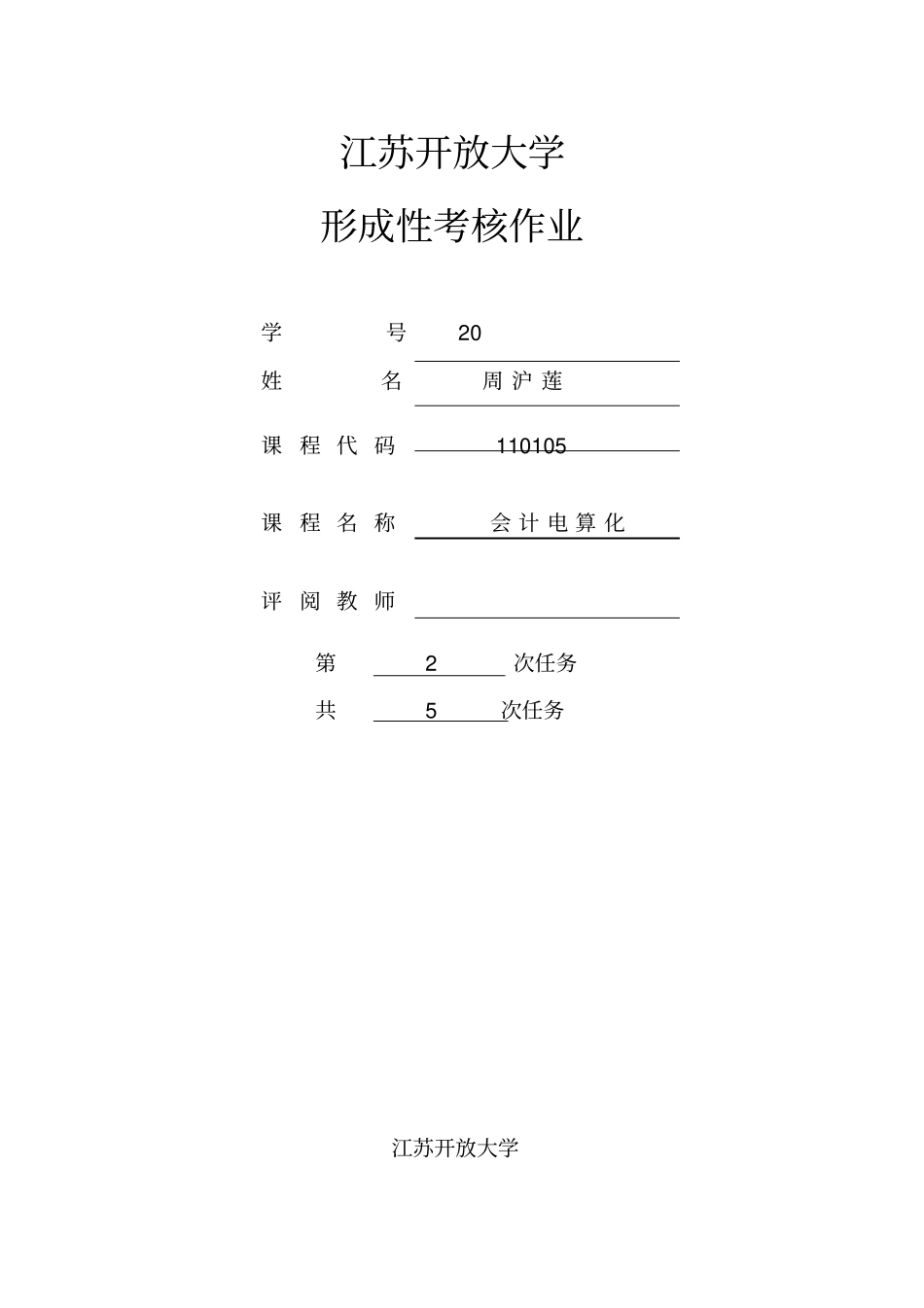 江苏开放大学

形成性考核作业

学 号 20

姓 名 周沪莲

课程代码 110105

课程名称 会计电算化

评阅教师

第 2 次任务

共 5 次任务

江苏开放大学